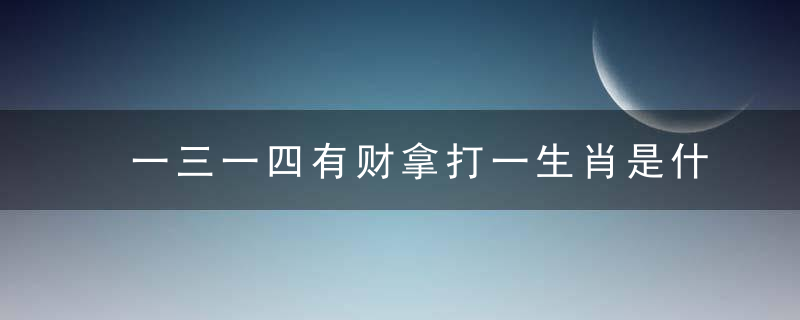 一三一四有财拿打一生肖是什